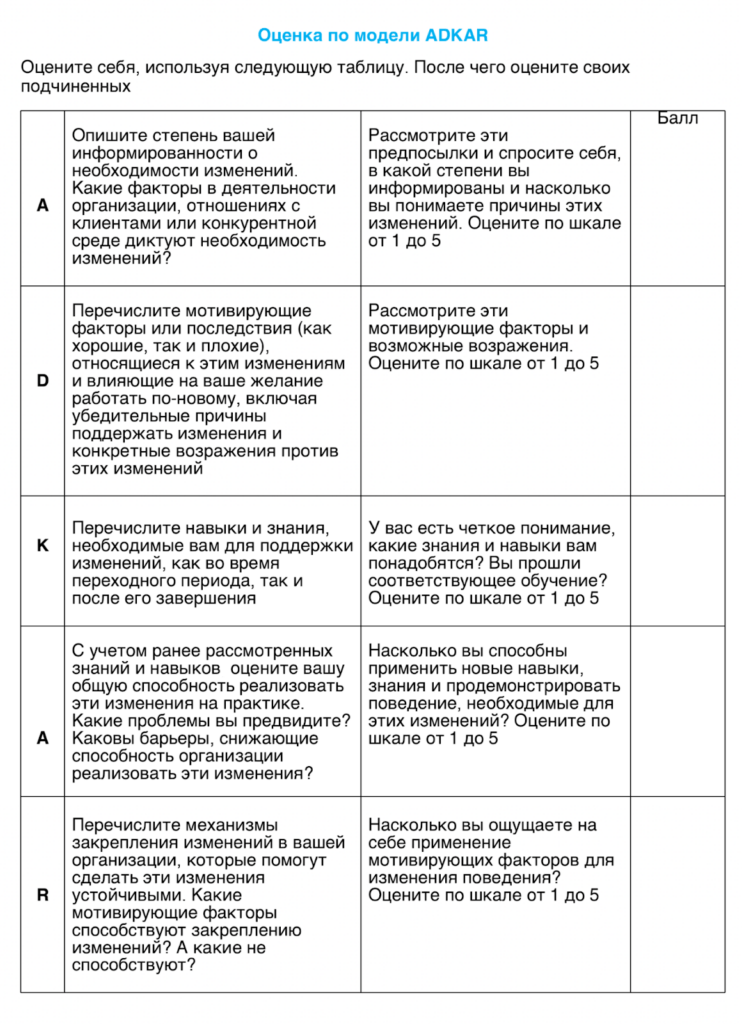 Оценка по модели ADKAR

Оцените себя, используя следующую таблицу. После чего оцените своих подчиненных

| | | | Балл |
|---|---|---|---|
| A | Опишите степень вашей информированности о необходимости изменений. Какие факторы в деятельности организации, отношениях с клиентами или конкурентной среде диктуют необходимость изменений? | Рассмотрите эти предпосылки и спросите себя, в какой степени вы информированы и насколько вы понимаете причины этих изменений. Оцените по шкале от 1 до 5 | |
| D | Перечислите мотивирующие факторы или последствия (как хорошие, так и плохие), относящиеся к этим изменениям и влияющие на ваше желание работать по-новому, включая убедительные причины поддержать изменения и конкретные возражения против этих изменений | Рассмотрите эти мотивирующие факторы и возможные возражения. Оцените по шкале от 1 до 5 | |
| K | Перечислите навыки и знания, необходимые вам для поддержки изменений, как во время переходного периода, так и после его завершения | У вас есть четкое понимание, какие знания и навыки вам понадобятся? Вы прошли соответствующее обучение? Оцените по шкале от 1 до 5 | |
| A | С учетом ранее рассмотренных знаний и навыков оцените вашу общую способность реализовать эти изменения на практике. Какие проблемы вы предвидите? Каковы барьеры, снижающие способность организации реализовать эти изменения? | Насколько вы способны применить новые навыки, знания и продемонстрировать поведение, необходимые для этих изменений? Оцените по шкале от 1 до 5 | |
| R | Перечислите механизмы закрепления изменений в вашей организации, которые помогут сделать эти изменения устойчивыми. Какие мотивирующие факторы способствуют закреплению изменений? А какие не способствуют? | Насколько вы ощущаете на себе применение мотивирующих факторов для изменения поведения? Оцените по шкале от 1 до 5 | |